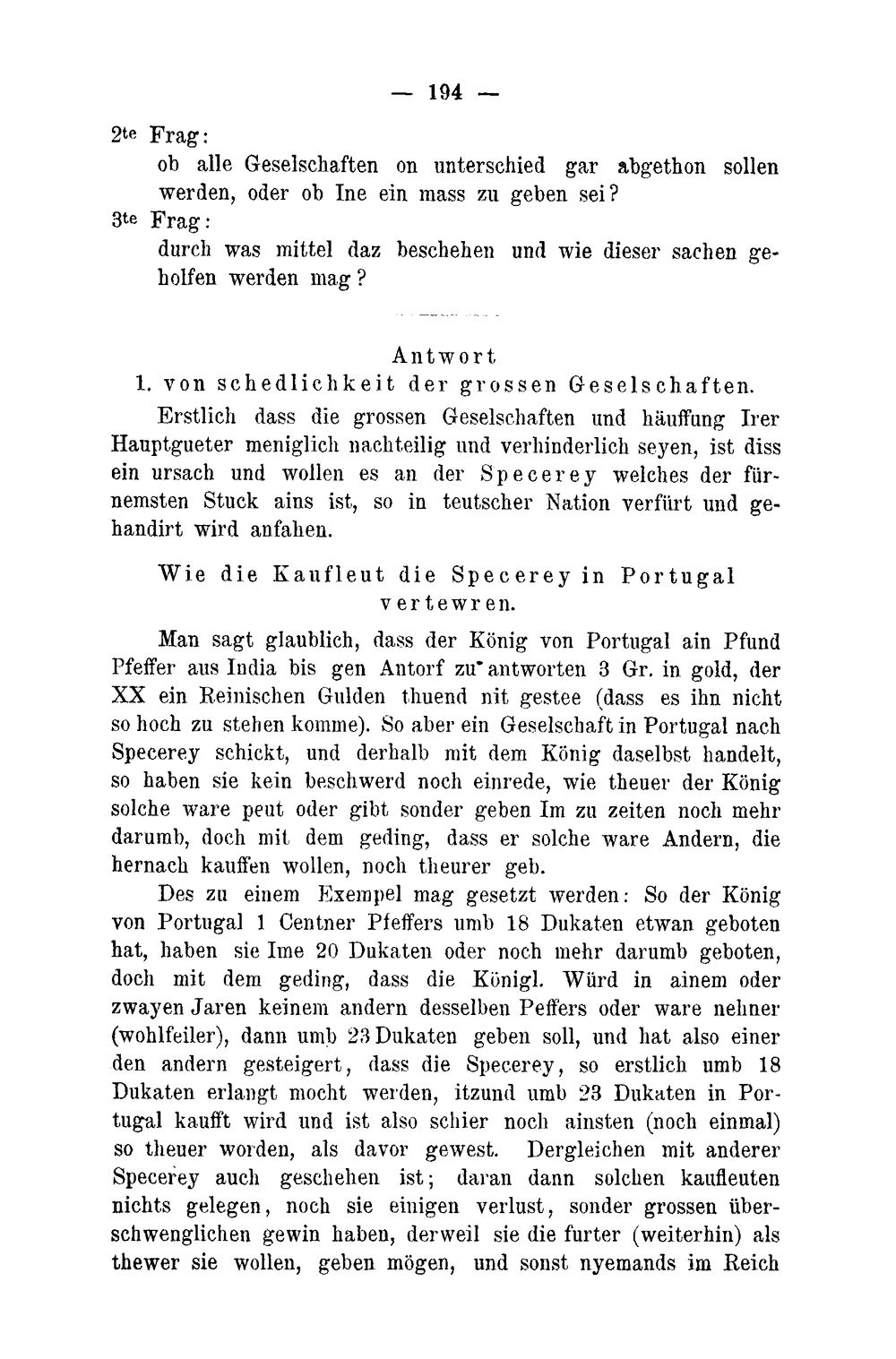 — 194 —

2te Frag:
ob alle Geselschaften on unterschied gar abgethon sollen werden, oder ob Ine ein mass zu geben sei?
3te Frag:
durch was mittel daz beschehen und wie dieser sachen geholfen werden mag?

Antwort
1. von schedlichkeit der grossen Geselschaften.

Erstlich dass die grossen Geselschaften und häuffung Irer Hauptgueter meniglich nachteilig und verhinderlich seyen, ist diss ein ursach und wollen es an der Specerey welches der fürnemsten Stuck ains ist, so in teutscher Nation verfürt und gehandirt wird anfahen.

Wie die Kaufleut die Specerey in Portugal vertewren.

Man sagt glaublich, dass der König von Portugal ain Pfund Pfeffer aus India bis gen Antorf zu antworten 3 Gr. in gold, der XX ein Reinischen Gulden thuend nit gestee (dass es ihn nicht so hoch zu stehen komme). So aber ein Geselschaft in Portugal nach Specerey schickt, und derhalb mit dem König daselbst handelt, so haben sie kein beschwerd noch einrede, wie theuer der König solche ware peut oder gibt sonder geben Im zu zeiten noch mehr darumb, doch mit dem geding, dass er solche ware Andern, die hernach kauffen wollen, noch theurer geb.

Des zu einem Exempel mag gesetzt werden: So der König von Portugal 1 Centner Pfeffers umb 18 Dukaten etwan geboten hat, haben sie Ime 20 Dukaten oder noch mehr darumb geboten, doch mit dem geding, dass die Königl. Würd in ainem oder zwayen Jaren keinem andern desselben Peffers oder ware nehner (wohlfeiler), dann umb 23 Dukaten geben soll, und hat also einer den andern gesteigert, dass die Specerey, so erstlich umb 18 Dukaten erlangt mocht werden, itzund umb 23 Dukaten in Portugal kaufft wird und ist also schier noch ainsten (noch einmal) so theuer worden, als davor gewest. Dergleichen mit anderer Specerey auch geschehen ist; daran dann solchen kaufleuten nichts gelegen, noch sie einigen verlust, sonder grossen überschwenglichen gewin haben, derweil sie die furter (weiterhin) als thewer sie wollen, geben mögen, und sonst nyemands im Reich